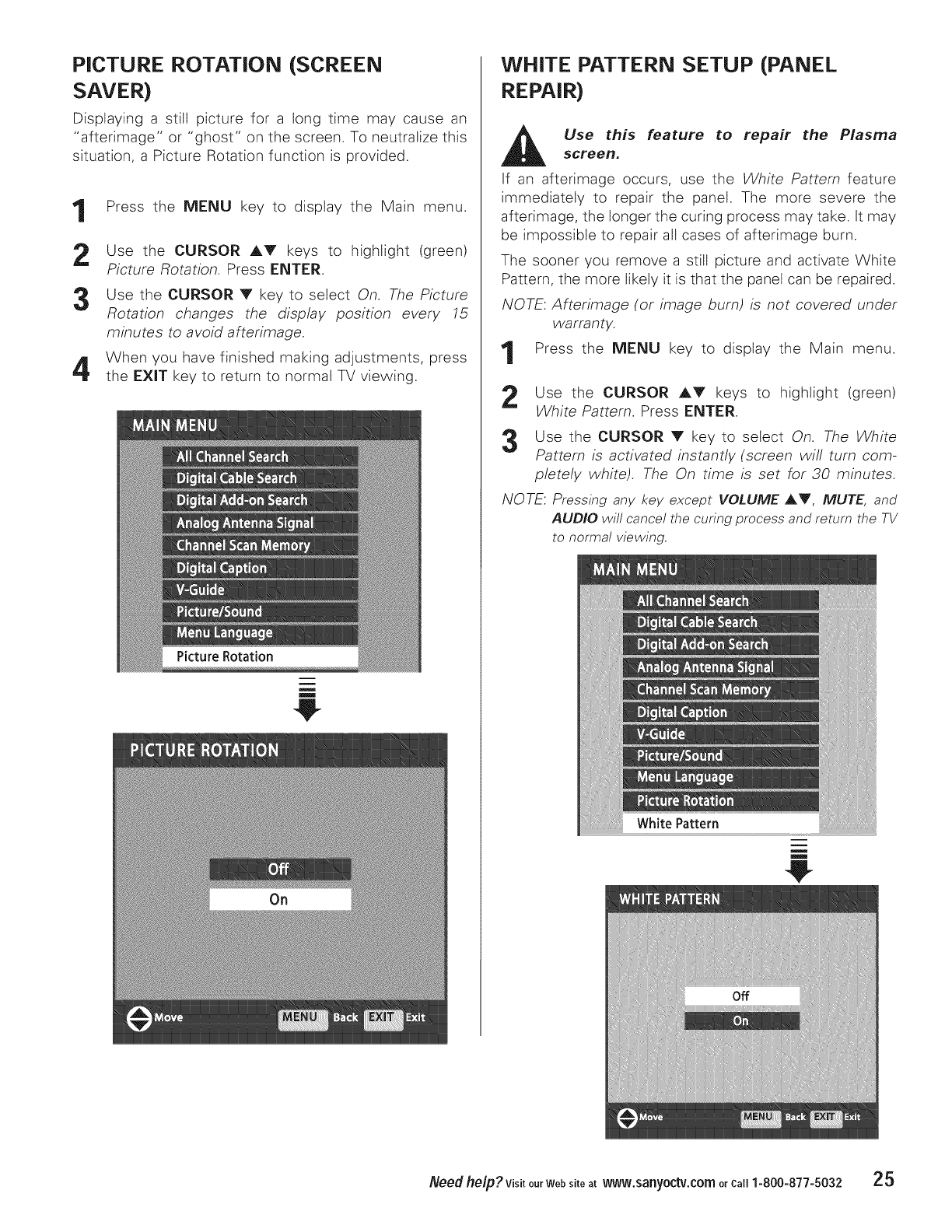 PICTURE ROTATION (SCREEN SAVER)

Displaying a still picture for a long time may cause an "afterimage" or "ghost" on the screen. To neutralize this situation, a Picture Rotation function is provided.

1 Press the MENU key to display the Main menu.

2 Use the CURSOR ▲▼ keys to highlight (green) Picture Rotation. Press ENTER.

3 Use the CURSOR ▼ key to select On. The Picture Rotation changes the display position every 15 minutes to avoid afterimage.

4 When you have finished making adjustments, press the EXIT key to return to normal TV viewing.

MAIN MENU
All Channel Search
Digital Cable Search
Digital Add-on Search
Analog Antenna Signal
Channel Scan Memory
Digital Caption
V-Guide
Picture/Sound
Menu Language
Picture Rotation

PICTURE ROTATION
Off
On
Move MENU Back EXIT Exit

WHITE PATTERN SETUP (PANEL REPAIR)

Use this feature to repair the Plasma screen.

If an afterimage occurs, use the White Pattern feature immediately to repair the panel. The more severe the afterimage, the longer the curing process may take. It may be impossible to repair all cases of afterimage burn.

The sooner you remove a still picture and activate White Pattern, the more likely it is that the panel can be repaired.

NOTE: Afterimage (or image burn) is not covered under warranty.

1 Press the MENU key to display the Main menu.

2 Use the CURSOR ▲▼ keys to highlight (green) White Pattern. Press ENTER.

3 Use the CURSOR ▼ key to select On. The White Pattern is activated instantly (screen will turn completely white). The On time is set for 30 minutes.

NOTE: Pressing any key except VOLUME ▲▼, MUTE, and AUDIO will cancel the curing process and return the TV to normal viewing.

MAIN MENU
All Channel Search
Digital Cable Search
Digital Add-on Search
Analog Antenna Signal
Channel Scan Memory
Digital Caption
V-Guide
Picture/Sound
Menu Language
Picture Rotation
White Pattern

WHITE PATTERN
Off
On
Move MENU Back EXIT Exit

Need help? Visit our Web site at www.sanyoctv.com or Call 1-800-877-5032 25